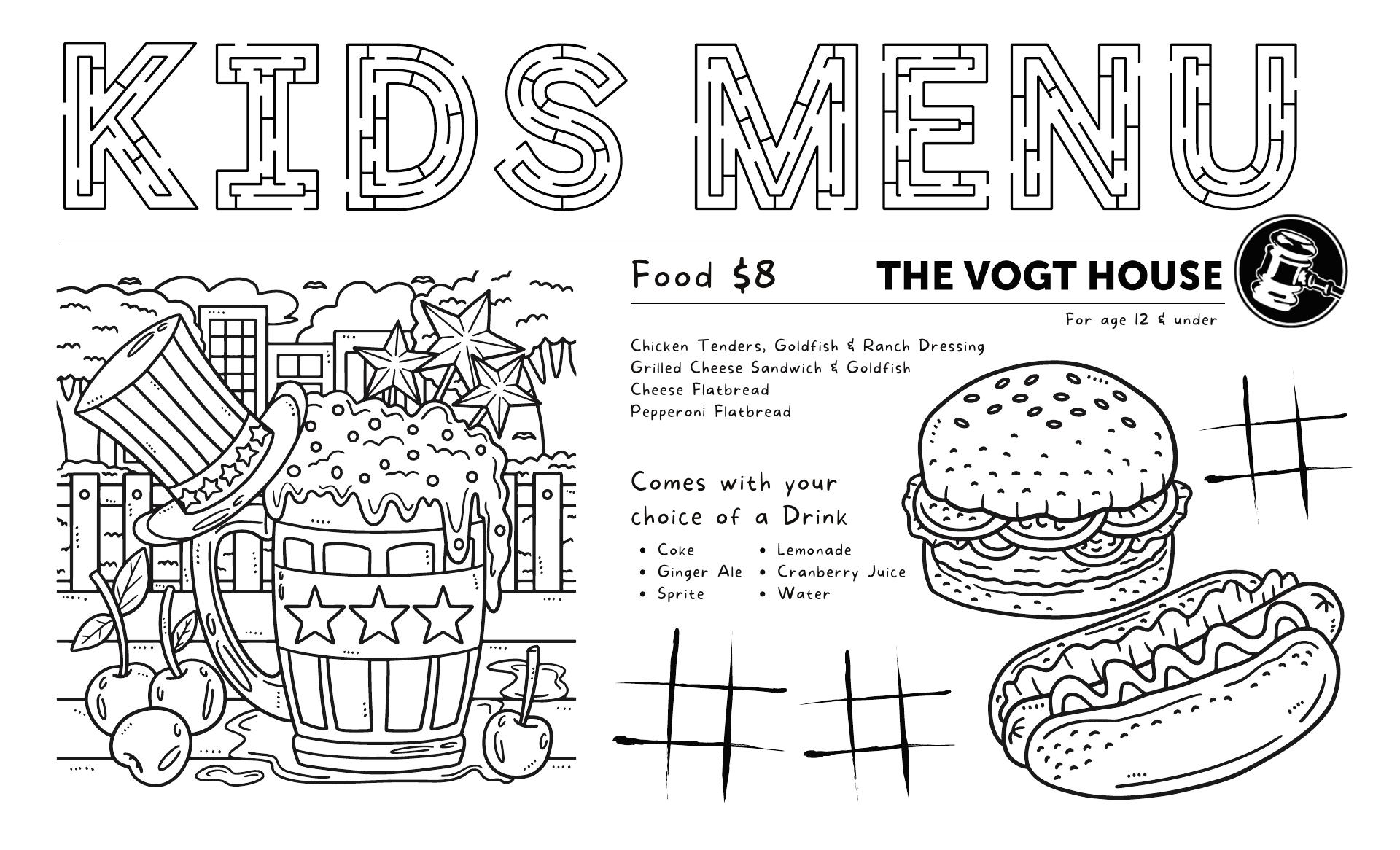 KIDS MENU

Food $8

THE VOGT HOUSE

For age 12 & under

Chicken Tenders, Goldfish & Ranch Dressing
Grilled Cheese Sandwich & Goldfish
Cheese Flatbread
Pepperoni Flatbread

Comes with your choice of a Drink

• Coke
• Ginger Ale
• Sprite
• Lemonade
• Cranberry Juice
• Water